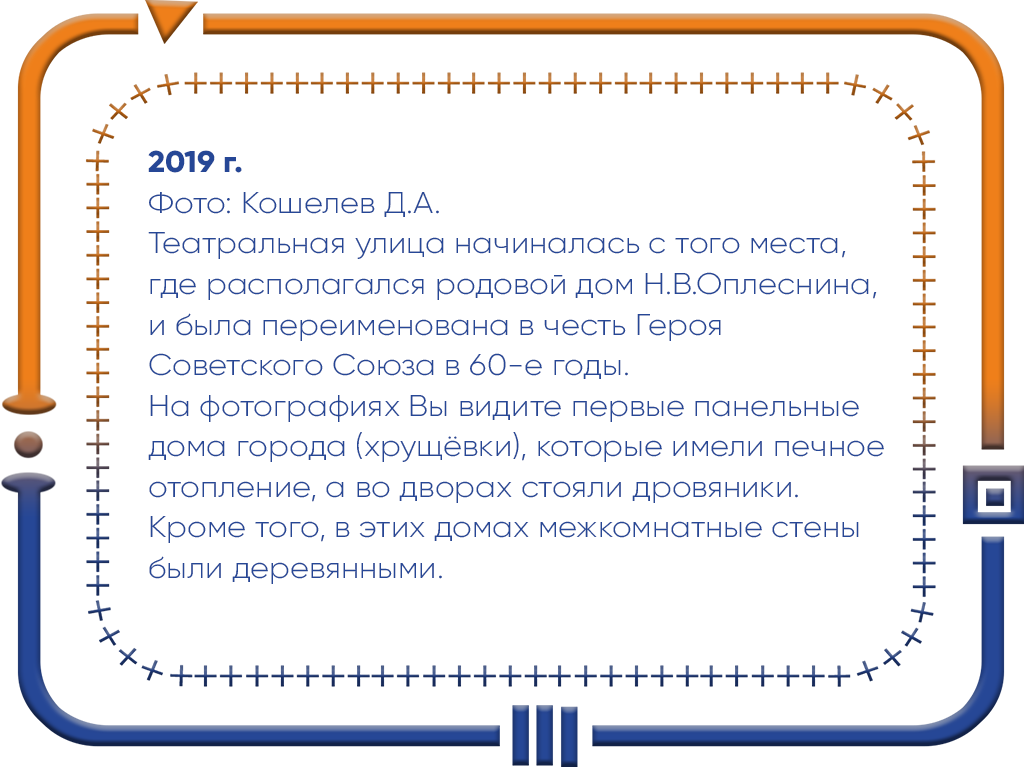 2019 г.
Фото: Кошелев Д.А.
Театральная улица начиналась с того места, где располагался родовой дом Н.В.Оплеснина, и была переименована в честь Героя Советского Союза в 60-е годы.
На фотографиях Вы видите первые панельные дома города (хрущёвки), которые имели печное отопление, а во дворах стояли дровяники. Кроме того, в этих домах межкомнатные стены были деревянными.